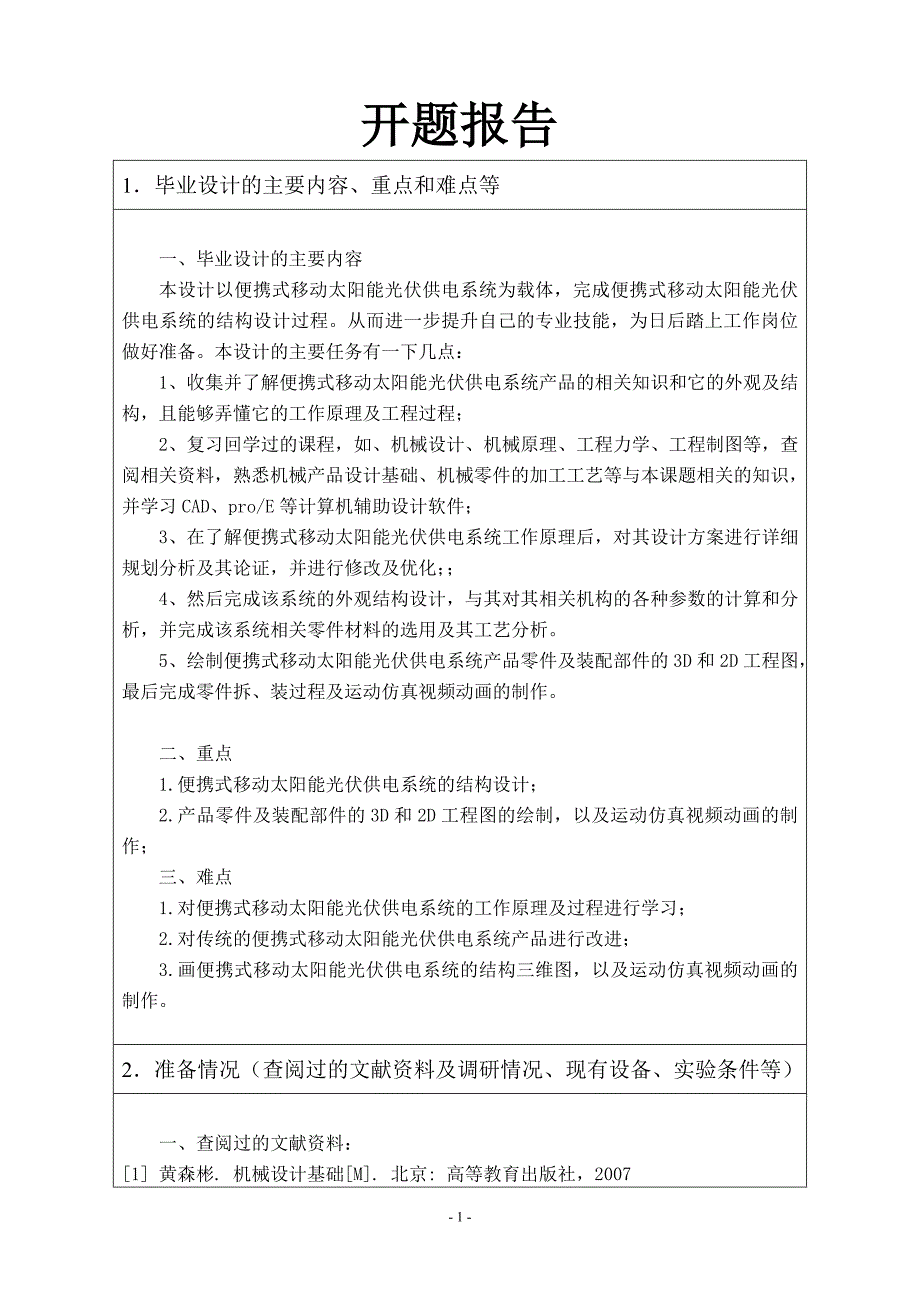 开题报告

1．毕业设计的主要内容、重点和难点等

一、毕业设计的主要内容

本设计以便携式移动太阳能光伏供电系统为载体，完成便携式移动太阳能光伏供电系统的结构设计过程。从而进一步提升自己的专业技能，为日后踏上工作岗位做好准备。本设计的主要任务有一下几点：

1、收集并了解便携式移动太阳能光伏供电系统产品的相关知识和它的外观及结构，且能够弄懂它的工作原理及工程过程；

2、复习回学过的课程，如、机械设计、机械原理、工程力学、工程制图等，查阅相关资料，熟悉机械产品设计基础、机械零件的加工工艺等与本课题相关的知识，并学习 CAD、pro/E 等计算机辅助设计软件；

3、在了解便携式移动太阳能光伏供电系统工作原理后，对其设计方案进行详细规划分析及其论证，并进行修改及优化;；

4、然后完成该系统的外观结构设计，与其对其相关机构的各种参数的计算和分析，并完成该系统相关零件材料的选用及其工艺分析。

5、绘制便携式移动太阳能光伏供电系统产品零件及装配部件的 3D 和 2D 工程图，最后完成零件拆、装过程及运动仿真视频动画的制作。

二、重点

1.便携式移动太阳能光伏供电系统的结构设计；

2.产品零件及装配部件的 3D 和 2D 工程图的绘制，以及运动仿真视频动画的制作；

三、难点

1.对便携式移动太阳能光伏供电系统的工作原理及过程进行学习；

2.对传统的便携式移动太阳能光伏供电系统产品进行改进；

3.画便携式移动太阳能光伏供电系统的结构三维图，以及运动仿真视频动画的制作。

2．准备情况（查阅过的文献资料及调研情况、现有设备、实验条件等）

一、查阅过的文献资料：

[1] 黄森彬. 机械设计基础[M]. 北京: 高等教育出版社，2007

- 1 -